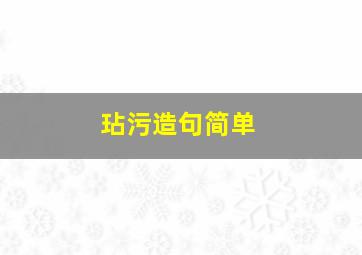 玷污造句简单